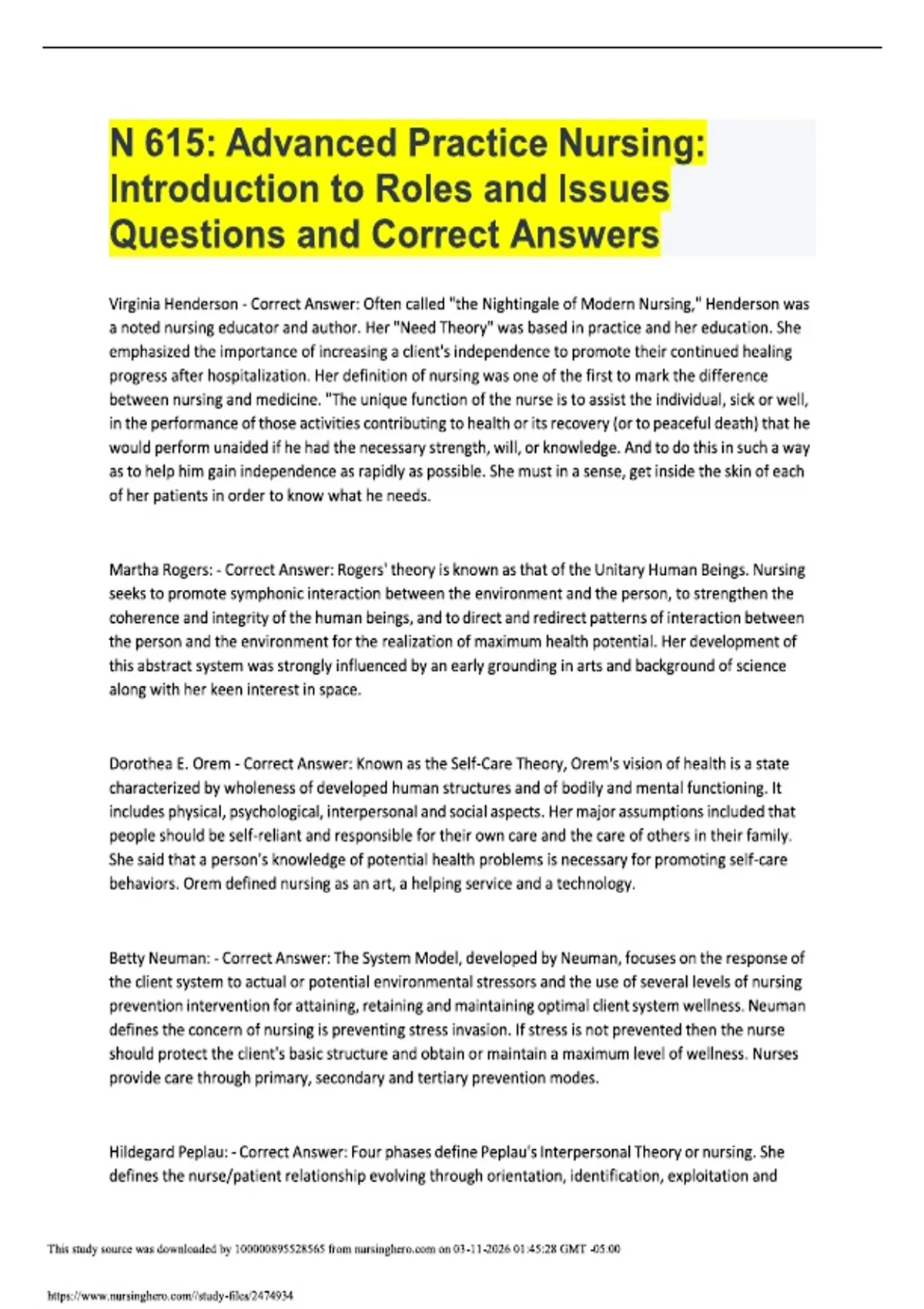 N 615: Advanced Practice Nursing: Introduction to Roles and Issues Questions and Correct Answers

Virginia Henderson - Correct Answer: Often called "the Nightingale of Modern Nursing," Henderson was a noted nursing educator and author. Her "Need Theory" was based in practice and her education. She emphasized the importance of increasing a client's independence to promote their continued healing progress after hospitalization. Her definition of nursing was one of the first to mark the difference between nursing and medicine. "The unique function of the nurse is to assist the individual, sick or well, in the performance of those activities contributing to health or its recovery (or to peaceful death) that he would perform unaided if he had the necessary strength, will, or knowledge. And to do this in such a way as to help him gain independence as rapidly as possible. She must in a sense, get inside the skin of each of her patients in order to know what he needs.

Martha Rogers: - Correct Answer: Rogers' theory is known as that of the Unitary Human Beings. Nursing seeks to promote symphonic interaction between the environment and the person, to strengthen the coherence and integrity of the human beings, and to direct and redirect patterns of interaction between the person and the environment for the realization of maximum health potential. Her development of this abstract system was strongly influenced by an early grounding in arts and background of science along with her keen interest in space.

Dorothea E. Orem - Correct Answer: Known as the Self-Care Theory, Orem's vision of health is a state characterized by wholeness of developed human structures and of bodily and mental functioning. It includes physical, psychological, interpersonal and social aspects. Her major assumptions included that people should be self-reliant and responsible for their own care and the care of others in their family. She said that a person's knowledge of potential health problems is necessary for promoting self-care behaviors. Orem defined nursing as an art, a helping service and a technology.

Betty Neuman: - Correct Answer: The System Model, developed by Neuman, focuses on the response of the client system to actual or potential environmental stressors and the use of several levels of nursing prevention intervention for attaining, retaining and maintaining optimal client system wellness. Neuman defines the concern of nursing is preventing stress invasion. If stress is not prevented then the nurse should protect the client's basic structure and obtain or maintain a maximum level of wellness. Nurses provide care through primary, secondary and tertiary prevention modes.

Hildegard Peplau: - Correct Answer: Four phases define Peplau's Interpersonal Theory or nursing. She defines the nurse/patient relationship evolving through orientation, identification, exploitation and

This study source was downloaded by 100000895528565 from nursinghero.com on 03-11-2026 01:45:28 GMT -05:00

https://www.nursinghero.com//study-files/2474934